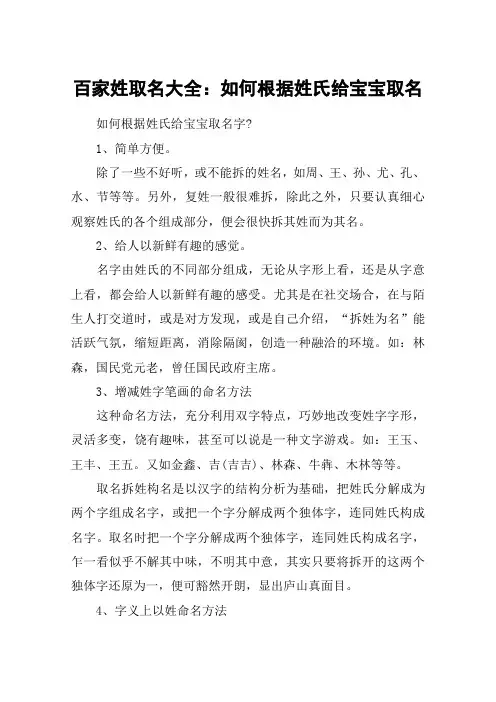 百家姓取名大全：如何根据姓氏给宝宝取名

如何根据姓氏给宝宝取名字?

1、简单方便。

除了一些不好听，或不能拆的姓名，如周、王、孙、尤、孔、水、节等等。另外，复姓一般很难拆，除此之外，只要认真细心观察姓氏的各个组成部分，便会很快拆其姓而为其名。

2、给人以新鲜有趣的感觉。

名字由姓氏的不同部分组成，无论从字形上看，还是从字意上看，都会给人以新鲜有趣的感受。尤其是在社交场合，在与陌生人打交道时，或是对方发现，或是自己介绍，“拆姓为名”能活跃气氛，缩短距离，消除隔阂，创造一种融洽的环境。如：林森，国民党元老，曾任国民政府主席。

3、增减姓字笔画的命名方法

这种命名方法，充分利用双字特点，巧妙地改变姓字字形，灵活多变，饶有趣味，甚至可以说是一种文字游戏。如：王玉、王丰、王五。又如金鑫、吉(吉吉)、林森、牛犇、木林等等。

取名拆姓构名是以汉字的结构分析为基础，把姓氏分解成为两个字组成名字，或把一个字分解成两个独体字，连同姓氏构成名字。取名时把一个字分解成两个独体字，连同姓氏构成名字，乍一看似乎不解其中味，不明其中意，其实只要将拆开的这两个独体字还原为一，便可豁然开朗，显出庐山真面目。

4、字义上以姓命名方法